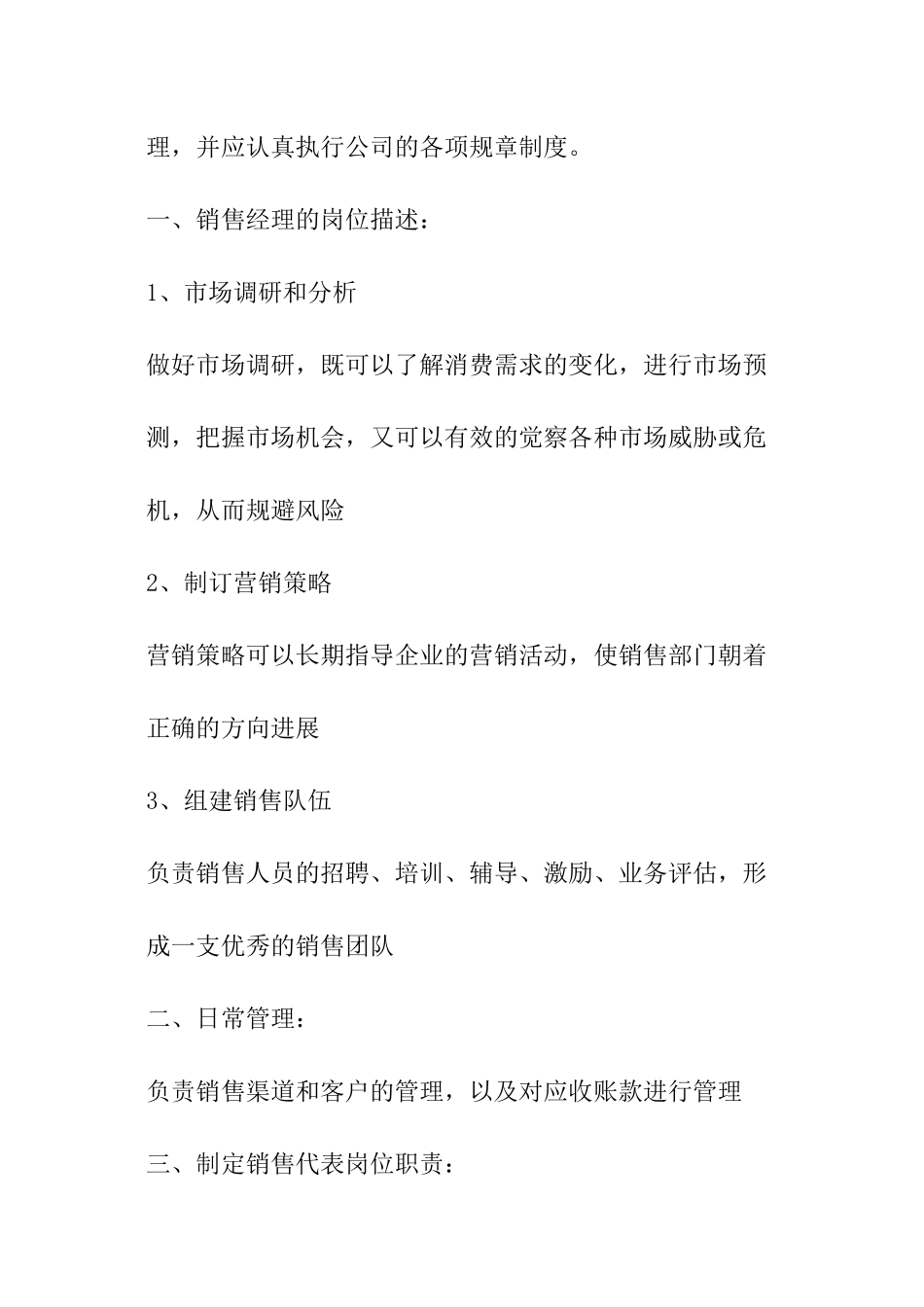 理，并应认真执行公司的各项规章制度。

一、销售经理的岗位描述：

1、市场调研和分析

做好市场调研，既可以了解消费需求的变化，进行市场预测，把握市场机会，又可以有效的觉察各种市场威胁或危机，从而规避风险

2、制订营销策略

营销策略可以长期指导企业的营销活动，使销售部门朝着正确的方向进展

3、组建销售队伍

负责销售人员的招聘、培训、辅导、激励、业务评估，形成一支优秀的销售团队

二、日常管理：

负责销售渠道和客户的管理，以及对应收账款进行管理

三、制定销售代表岗位职责：